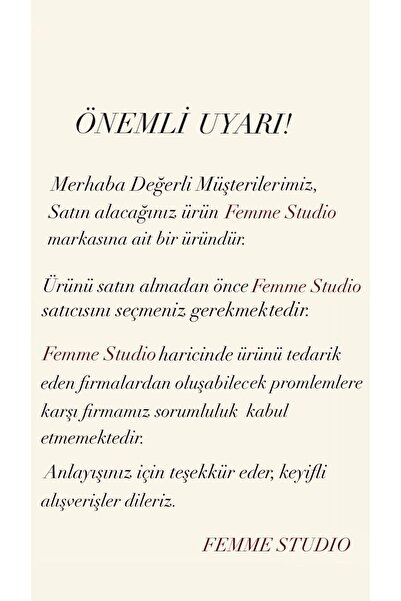 ÖNEMLİ UYARI!

Merhaba Değerli Müşterilerimiz,
Satın alacağınız ürün Femme Studio markasına ait bir üründür.

Ürünü satın almadan önce Femme Studio satıcısını seçmeniz gerekmektedir.

Femme Studio haricinde ürünü tedarik eden firmalardan oluşabilecek promlemlere karşı firmamız sorumluluk kabul etmemektedir.

Anlayışınız için teşekkür eder, keyifli alışverişler dileriz.

FEMME STUDIO